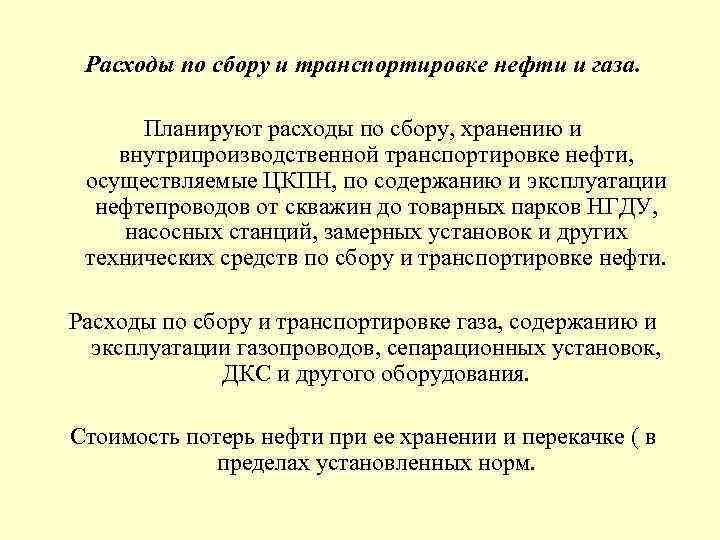 Расходы по сбору и транспортировке нефти и газа.

Планируют расходы по сбору, хранению и внутрипроизводственной транспортировке нефти, осуществляемые ЦКПН, по содержанию и эксплуатации нефтепроводов от скважин до товарных парков НГДУ, насосных станций, замерных установок и других технических средств по сбору и транспортировке нефти.

Расходы по сбору и транспортировке газа, содержанию и эксплуатации газопроводов, сепарационных установок, ДКС и другого оборудования.

Стоимость потерь нефти при ее хранении и перекачке ( в пределах установленных норм.